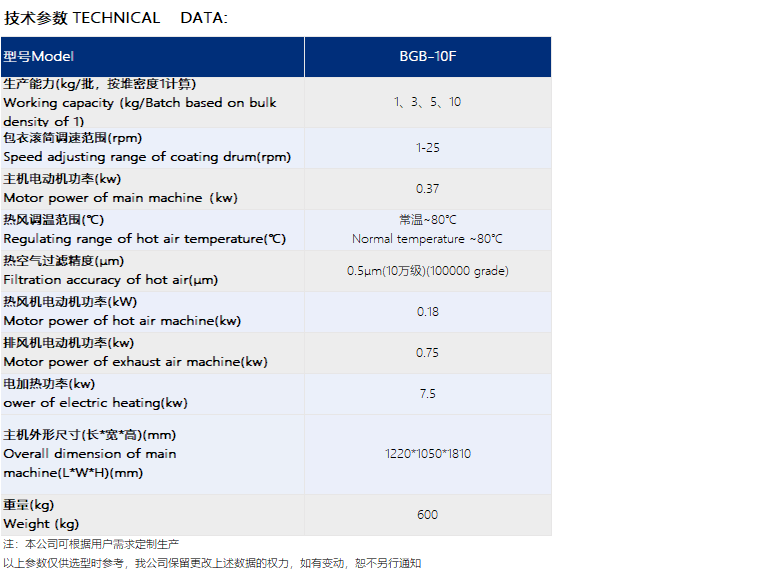 技术参数 TECHNICAL DATA:

| 型号Model | BGB-10F |
|---|---|
| 生产能力(kg/批，按堆密度1计算) Working capacity (kg/Batch based on bulk density of 1) | 1、3、5、10 |
| 包衣滚筒调速范围(rpm) Speed adjusting range of coating drum(rpm) | 1-25 |
| 主机电动机功率(kw) Motor power of main machine (kw) | 0.37 |
| 热风调温范围(℃) Regulating range of hot air temperature(℃) | 常温~80°C Normal temperature ~80°C |
| 热空气过滤精度(μm) Filtration accuracy of hot air(μm) | 0.5μm(10万级)(100000 grade) |
| 热风机电动机功率(kW) Motor power of hot air machine(kw) | 0.18 |
| 排风机电动机功率(kw) Motor power of exhaust air machine(kw) | 0.75 |
| 电加热功率(kw) ower of electric heating(kw) | 7.5 |
| 主机外形尺寸(长*宽*高)(mm) Overall dimension of main machine(L*W*H)(mm) | 1220*1050*1810 |
| 重量(kg) Weight (kg) | 600 |

注：本公司可根据用户需求定制生产

以上参数仅供选型时参考，我公司保留更改上述数据的权力，如有变动，恕不另行通知